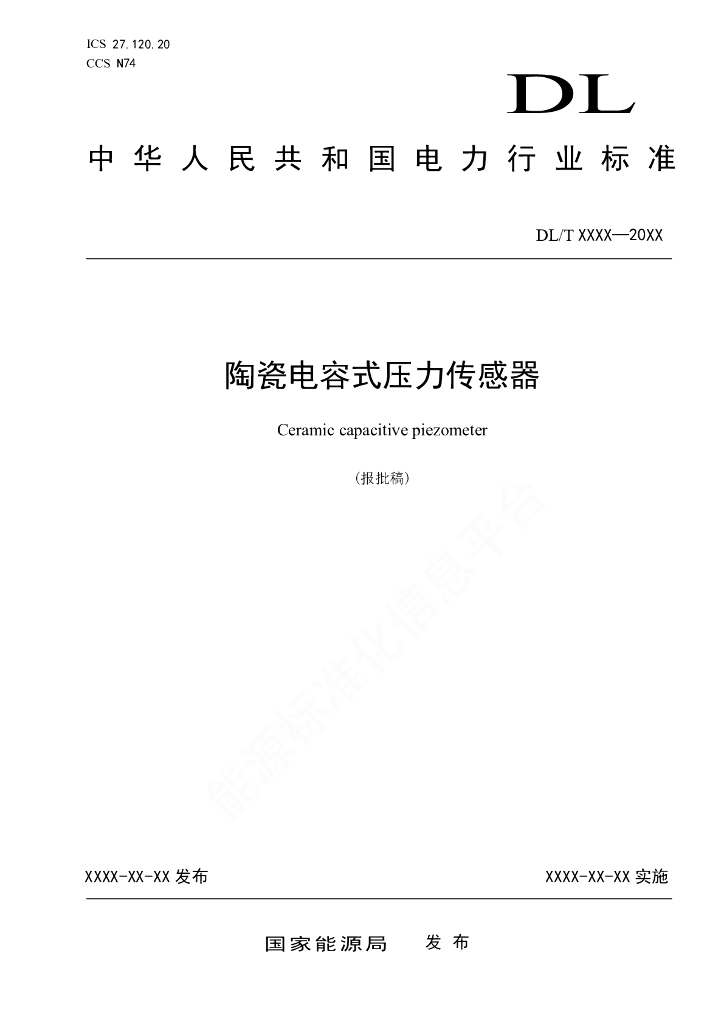 ICS 27.120.20
CCS N74

DL

中华人民共和国电力行业标准

DL/T XXXX—20XX

陶瓷电容式压力传感器

Ceramic capacitive piezometer

（报批稿）

能源标准化信息平台

XXXX-XX-XX 发布

XXXX-XX-XX 实施

国家能源局 发布